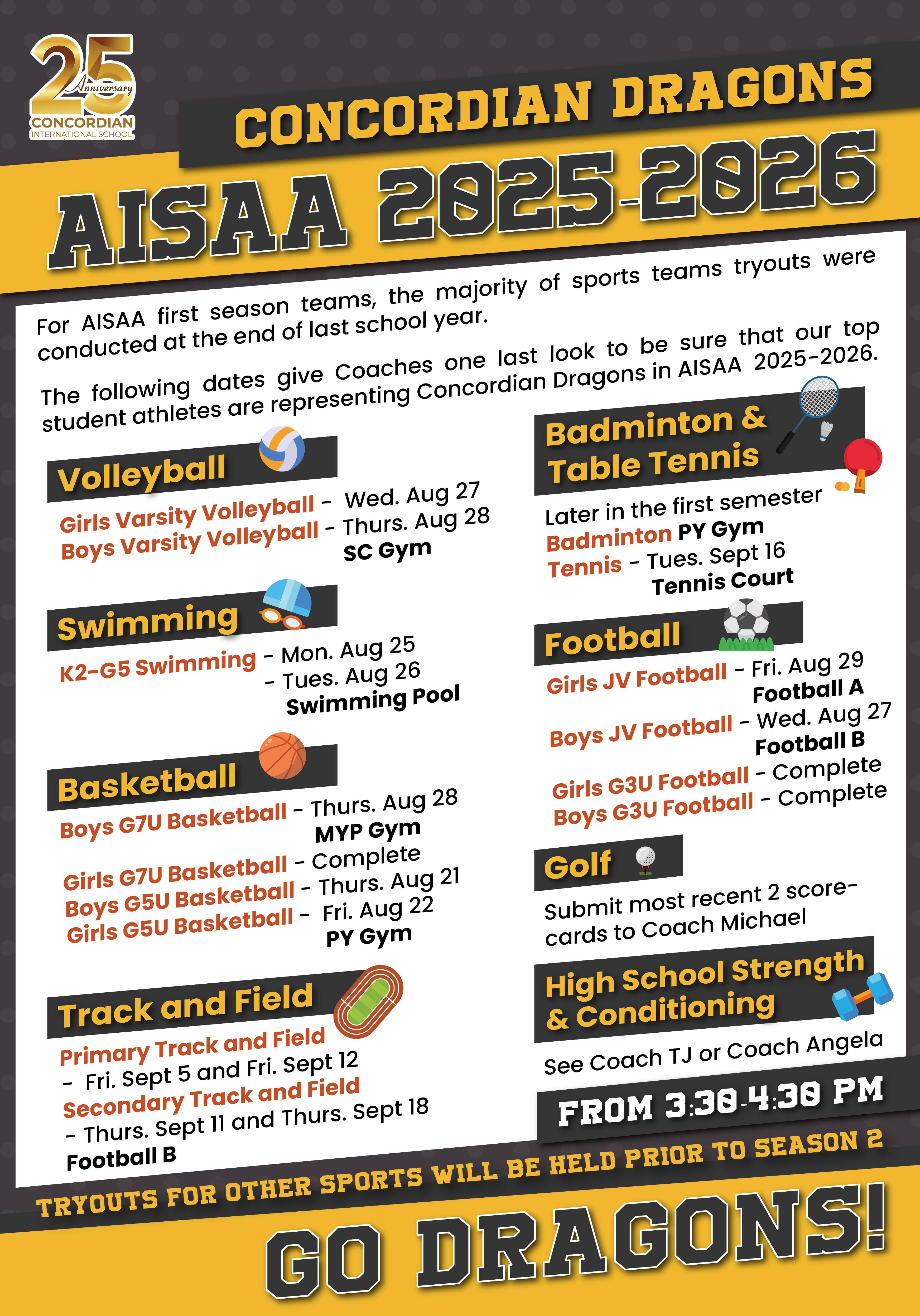 25 Anniversary
CONCORDIAN
INTERNATIONAL SCHOOL

CONCORDIAN DRAGONS
AISAA 2025-2026

For AISAA first season teams, the majority of sports teams tryouts were conducted at the end of last school year.

The following dates give Coaches one last look to be sure that our top student athletes are representing Concordian Dragons in AISAA 2025-2026.

Volleyball
Girls Varsity Volleyball - Wed. Aug 27
Boys Varsity Volleyball - Thurs. Aug 28
SC Gym

Swimming
K2-G5 Swimming - Mon. Aug 25
- Tues. Aug 26
Swimming Pool

Basketball
Boys G7U Basketball - Thurs. Aug 28
MYP Gym

Girls G7U Basketball - Complete
Boys G5U Basketball - Thurs. Aug 21
Girls G5U Basketball - Fri. Aug 22
PY Gym

Track and Field
Primary Track and Field
- Fri. Sept 5 and Fri. Sept 12
Secondary Track and Field
- Thurs. Sept 11 and Thurs. Sept 18
Football B

Badminton & Table Tennis
Later in the first semester
Badminton PY Gym
Tennis - Tues. Sept 16
Tennis Court

Football
Girls JV Football - Fri. Aug 29
Football A
Boys JV Football - Wed. Aug 27
Football B
Girls G3U Football - Complete
Boys G3U Football - Complete

Golf
Submit most recent 2 score-cards to Coach Michael

High School Strength & Conditioning
See Coach TJ or Coach Angela

FROM 3:30-4:30 PM

TRYOUTS FOR OTHER SPORTS WILL BE HELD PRIOR TO SEASON 2

GO DRAGONS!